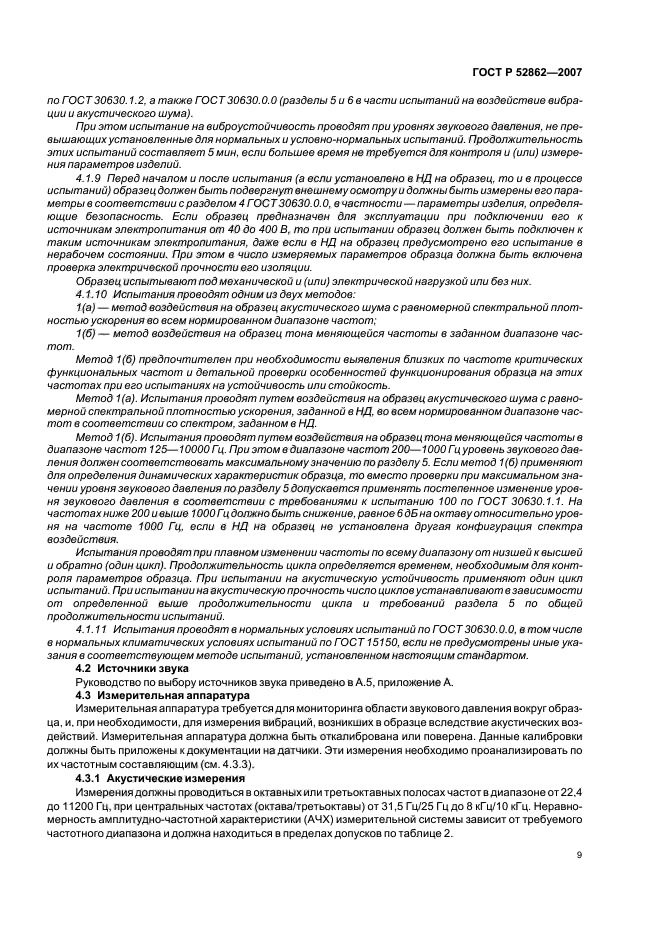 ГОСТ Р 52862—2007

по ГОСТ 30630.1.2, а также ГОСТ 30630.0.0 (разделы 5 и 6 в части испытаний на воздействие вибрации и акустического шума).

При этом испытание на виброустойчивость проводят при уровнях звукового давления, не превышающих установленные для нормальных и условно-нормальных испытаний. Продолжительность этих испытаний составляет 5 мин, если большее время не требуется для контроля и (или) измерения параметров изделий.

4.1.9 Перед началом и после испытания (а если установлено в НД на образец, то и в процессе испытаний) образец должен быть подвергнут внешнему осмотру и должны быть измерены его параметры в соответствии с разделом 4 ГОСТ 30630.0.0, в частности — параметры изделия, определяющие безопасность. Если образец предназначен для эксплуатации при подключении его к источникам электропитания от 40 до 400 В, то при испытании образец должен быть подключен к таким источникам электропитания, даже если в НД на образец предусмотрено его испытание в нерабочем состоянии. При этом в число измеряемых параметров образца должна быть включена проверка электрической прочности его изоляции.

Образец испытывают под механической и (или) электрической нагрузкой или без них.

4.1.10 Испытания проводят одним из двух методов:

1(а) — метод воздействия на образец акустического шума с равномерной спектральной плотностью ускорения во всем нормированном диапазоне частот;

1(б) — метод воздействия на образец тона меняющейся частоты в заданном диапазоне частот.

Метод 1(б) предпочтителен при необходимости выявления близких по частоте критических функциональных частот и детальной проверки особенностей функционирования образца на этих частотах при его испытаниях на устойчивость или стойкость.

Метод 1(а). Испытания проводят путем воздействия на образец акустического шума с равномерной спектральной плотностью ускорения, заданной в НД, во всем нормированном диапазоне частот в соответствии со спектром, заданном в НД.

Метод 1(б). Испытания проводят путем воздействия на образец тона меняющейся частоты в диапазоне частот 125—10000 Гц. При этом в диапазоне частот 200—1000 Гц уровень звукового давления должен соответствовать максимальному значению по разделу 5. Если метод 1(б) применяют для определения динамических характеристик образца, то вместо проверки при максимальном значении уровня звукового давления по разделу 5 допускается применять постепенное изменение уровня звукового давления в соответствии с требованиями к испытанию 100 по ГОСТ 30630.1.1. На частотах ниже 200 и выше 1000 Гц должно быть снижение, равное 6 дБ на октаву относительно уровня на частоте 1000 Гц, если в НД на образец не установлена другая конфигурация спектра воздействия.

Испытания проводят при плавном изменении частоты по всему диапазону от низшей к высшей и обратно (один цикл). Продолжительность цикла определяется временем, необходимым для контроля параметров образца. При испытании на акустическую устойчивость применяют один цикл испытаний. При испытании на акустическую прочность число циклов устанавливают в зависимости от определенной выше продолжительности цикла и требований раздела 5 по общей продолжительности испытаний.

4.1.11 Испытания проводят в нормальных условиях испытаний по ГОСТ 30630.0.0, в том числе в нормальных климатических условиях испытаний по ГОСТ 15150, если не предусмотрены иные указания в соответствующем методе испытаний, установленном настоящим стандартом.

4.2 Источники звука

Руководство по выбору источников звука приведено в А.5, приложение А.

4.3 Измерительная аппаратура

Измерительная аппаратура требуется для мониторинга области звукового давления вокруг образца, и, при необходимости, для измерения вибраций, возникших в образце вследствие акустических воздействий. Измерительная аппаратура должна быть откалибрована или поверена. Данные калибровки должны быть приложены к документации на датчики. Эти измерения необходимо проанализировать по их частотным составляющим (см. 4.3.3).

4.3.1 Акустические измерения

Измерения должны проводиться в октавных или третьоктавных полосах частот в диапазоне от 22,4 до 11200 Гц, при центральных частотах (октава/третьоктавы) от 31,5 Гц/25 Гц до 8 кГц/10 кГц. Неравномерность амплитудно-частотной характеристики (АЧХ) измерительной системы зависит от требуемого частотного диапазона и должна находиться в пределах допусков по таблице 2.

9